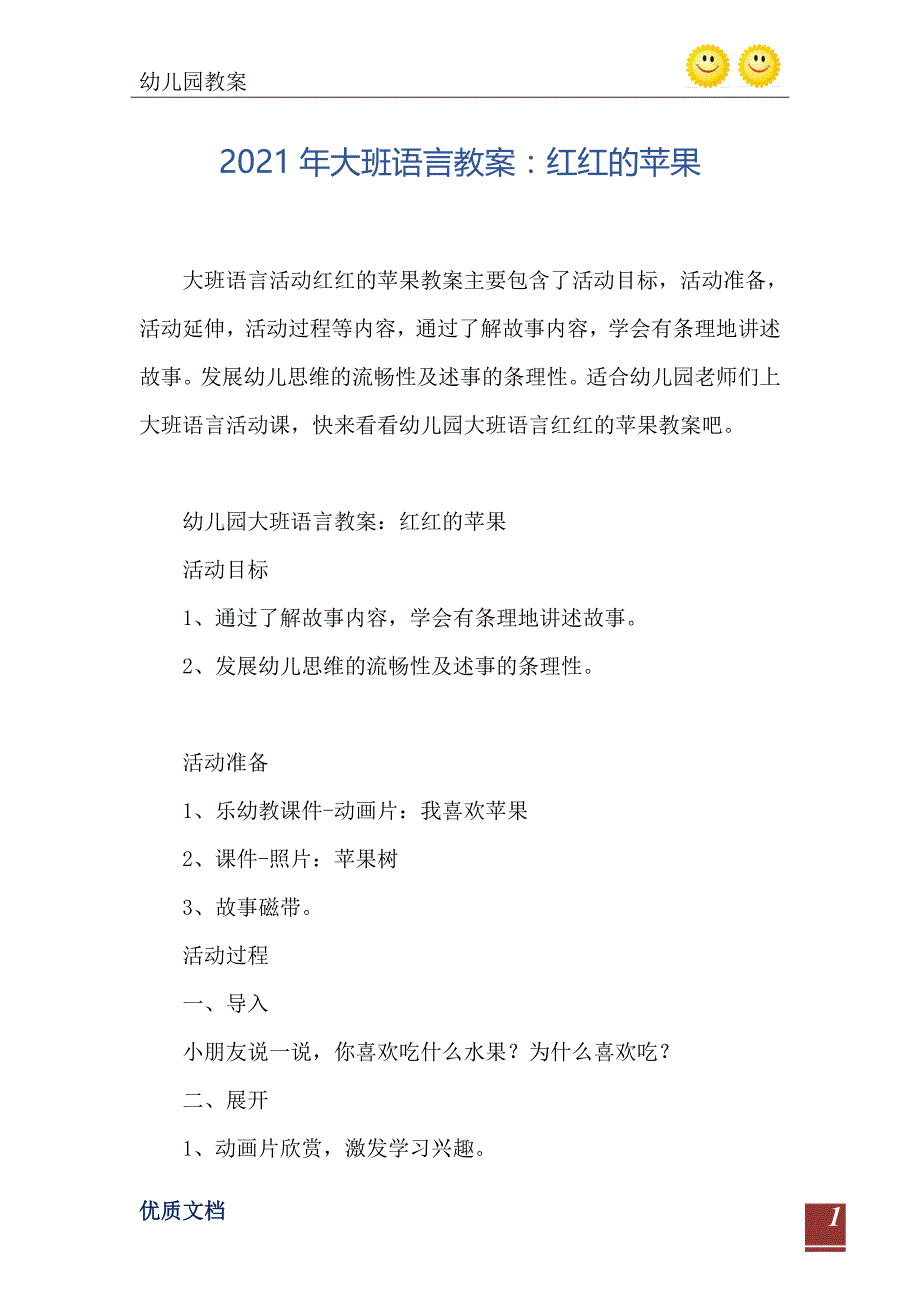 幼儿园教案

2021年大班语言教案：红红的苹果

大班语言活动红红的苹果教案主要包含了活动目标，活动准备，活动延伸，活动过程等内容，通过了解故事内容，学会有条理地讲述故事。发展幼儿思维的流畅性及述事的条理性。适合幼儿园老师们上大班语言活动课，快来看看幼儿园大班语言红红的苹果教案吧。

幼儿园大班语言教案：红红的苹果

活动目标

1、通过了解故事内容，学会有条理地讲述故事。

2、发展幼儿思维的流畅性及述事的条理性。

活动准备

1、乐幼教课件-动画片：我喜欢苹果

2、课件-照片：苹果树

3、故事磁带。

活动过程

一、导入

小朋友说一说，你喜欢吃什么水果？为什么喜欢吃？

二、展开

1、动画片欣赏，激发学习兴趣。

优质文档

1